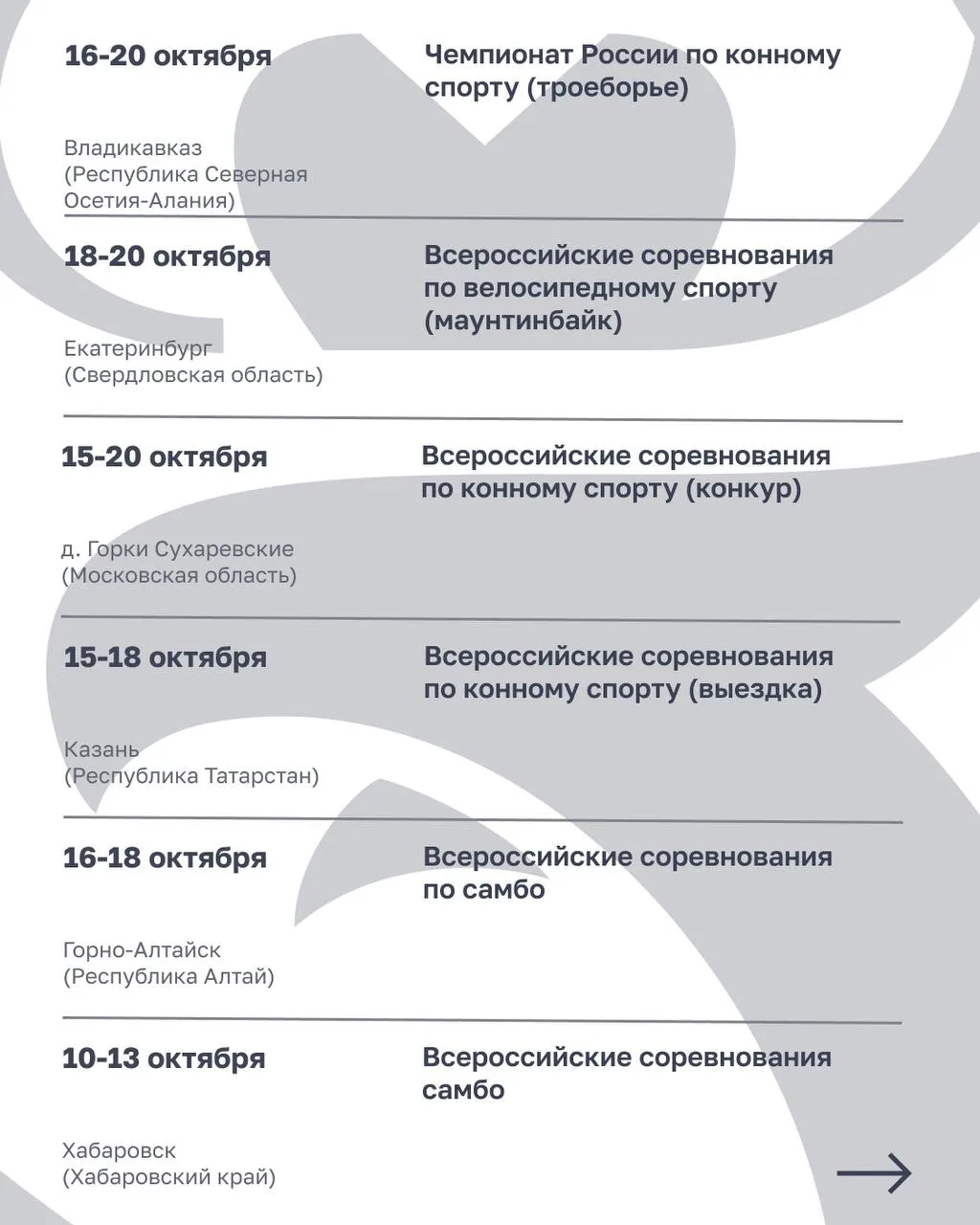 16-20 октября

Чемпионат России по конному спорту (троеборье)

Владикавказ (Республика Северная Осетия-Алания)

18-20 октября

Всероссийские соревнования по велосипедному спорту (маунтинбайк)

Екатеринбург (Свердловская область)

15-20 октября

Всероссийские соревнования по конному спорту (конкур)

д. Горки Сухаревские (Московская область)

15-18 октября

Всероссийские соревнования по конному спорту (выездка)

Казань (Республика Татарстан)

16-18 октября

Всероссийские соревнования по самбо

Горно-Алтайск (Республика Алтай)

10-13 октября

Всероссийские соревнования самбо

Хабаровск (Хабаровский край)